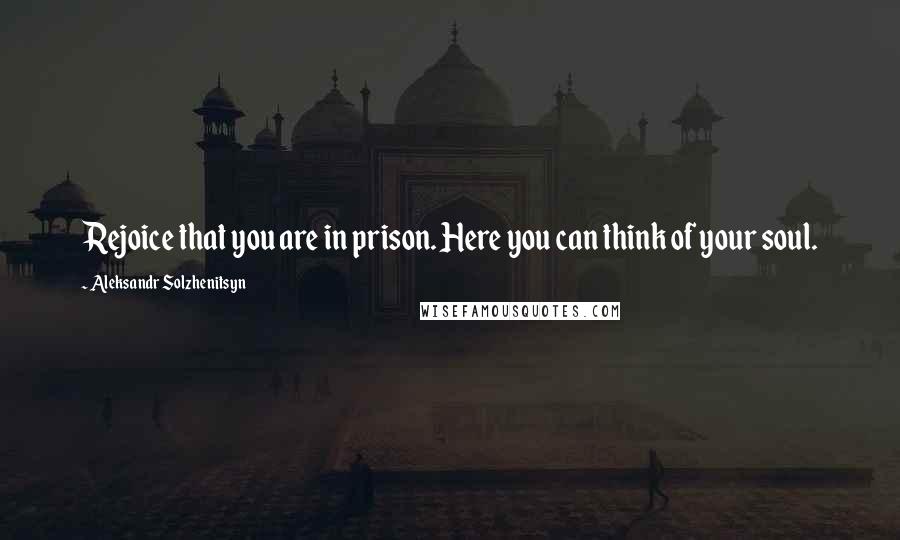 Rejoice that you are in prison. Here you can think of your soul.

- Aleksandr Solzhenitsyn

WISEFAMOUSQUOTES.COM